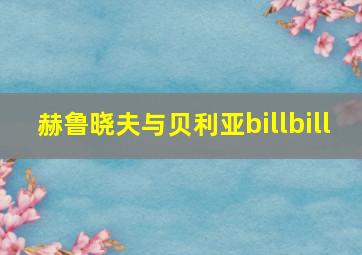 赫鲁晓夫与贝利亚billbill